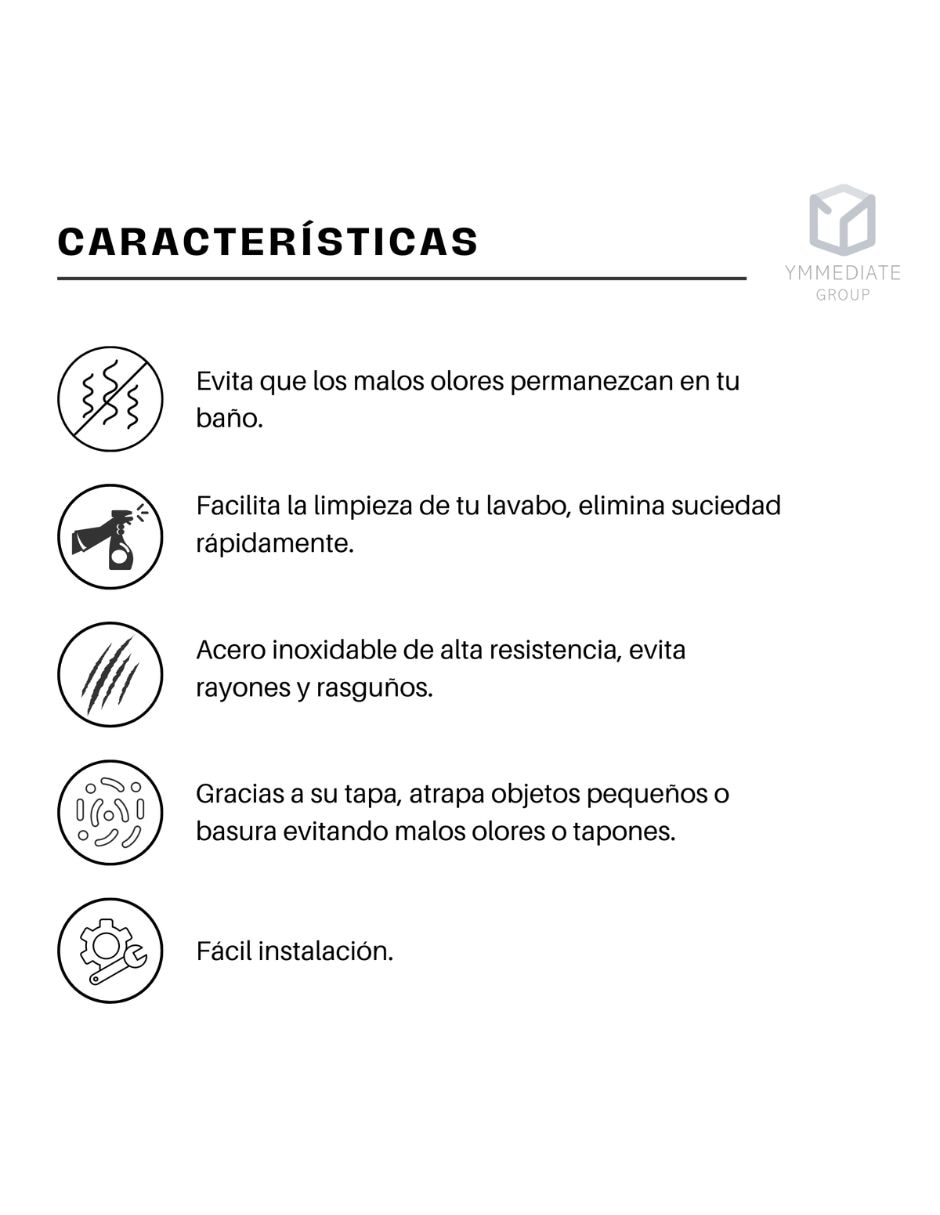 CARACTERÍSTICAS

YMMEDIATE
GROUP

Evita que los malos olores permanezcan en tu baño.

Facilita la limpieza de tu lavabo, elimina suciedad rápidamente.

Acero inoxidable de alta resistencia, evita rayones y rasguños.

Gracias a su tapa, atrapa objetos pequeños o basura evitando malos olores o tapones.

Fácil instalación.